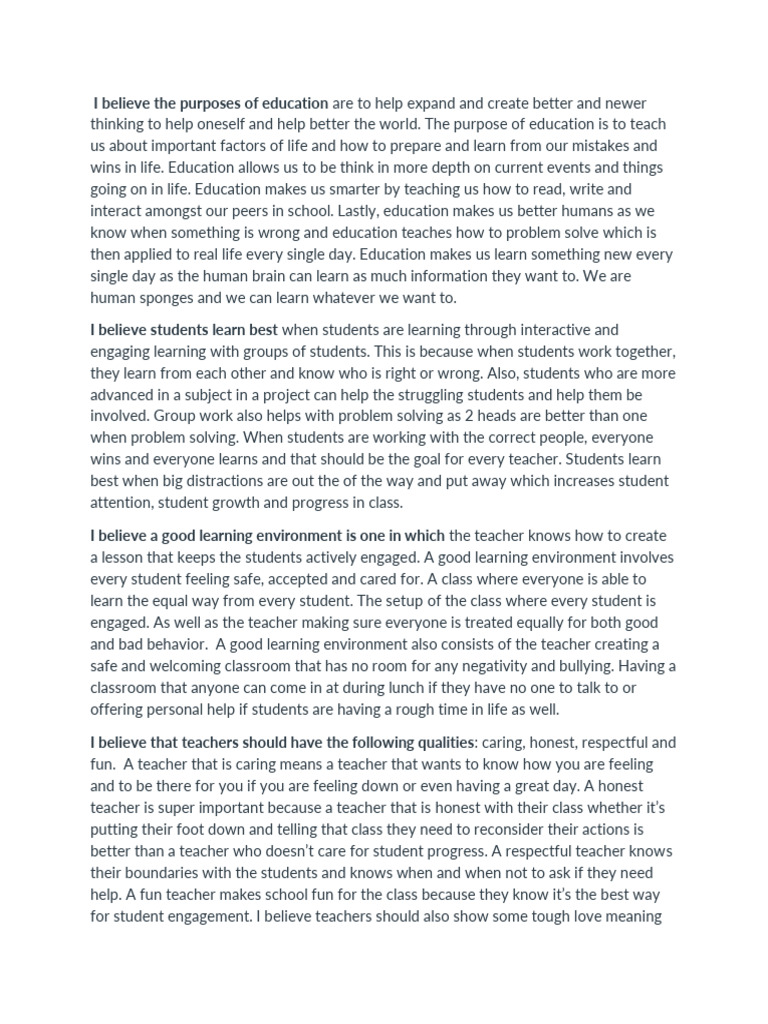 I believe the purposes of education are to help expand and create better and newer thinking to help oneself and help better the world. The purpose of education is to teach us about important factors of life and how to prepare and learn from our mistakes and wins in life. Education allows us to be think in more depth on current events and things going on in life. Education makes us smarter by teaching us how to read, write and interact amongst our peers in school. Lastly, education makes us better humans as we know when something is wrong and education teaches how to problem solve which is then applied to real life every single day. Education makes us learn something new every single day as the human brain can learn as much information they want to. We are human sponges and we can learn whatever we want to.

I believe students learn best when students are learning through interactive and engaging learning with groups of students. This is because when students work together, they learn from each other and know who is right or wrong. Also, students who are more advanced in a subject in a project can help the struggling students and help them be involved. Group work also helps with problem solving as 2 heads are better than one when problem solving. When students are working with the correct people, everyone wins and everyone learns and that should be the goal for every teacher. Students learn best when big distractions are out the of the way and put away which increases student attention, student growth and progress in class.

I believe a good learning environment is one in which the teacher knows how to create a lesson that keeps the students actively engaged. A good learning environment involves every student feeling safe, accepted and cared for. A class where everyone is able to learn the equal way from every student. The setup of the class where every student is engaged. As well as the teacher making sure everyone is treated equally for both good and bad behavior. A good learning environment also consists of the teacher creating a safe and welcoming classroom that has no room for any negativity and bullying. Having a classroom that anyone can come in at during lunch if they have no one to talk to or offering personal help if students are having a rough time in life as well.

I believe that teachers should have the following qualities: caring, honest, respectful and fun. A teacher that is caring means a teacher that wants to know how you are feeling and to be there for you if you are feeling down or even having a great day. A honest teacher is super important because a teacher that is honest with their class whether it's putting their foot down and telling that class they need to reconsider their actions is better than a teacher who doesn't care for student progress. A respectful teacher knows their boundaries with the students and knows when and when not to ask if they need help. A fun teacher makes school fun for the class because they know it's the best way for student engagement. I believe teachers should also show some tough love meaning